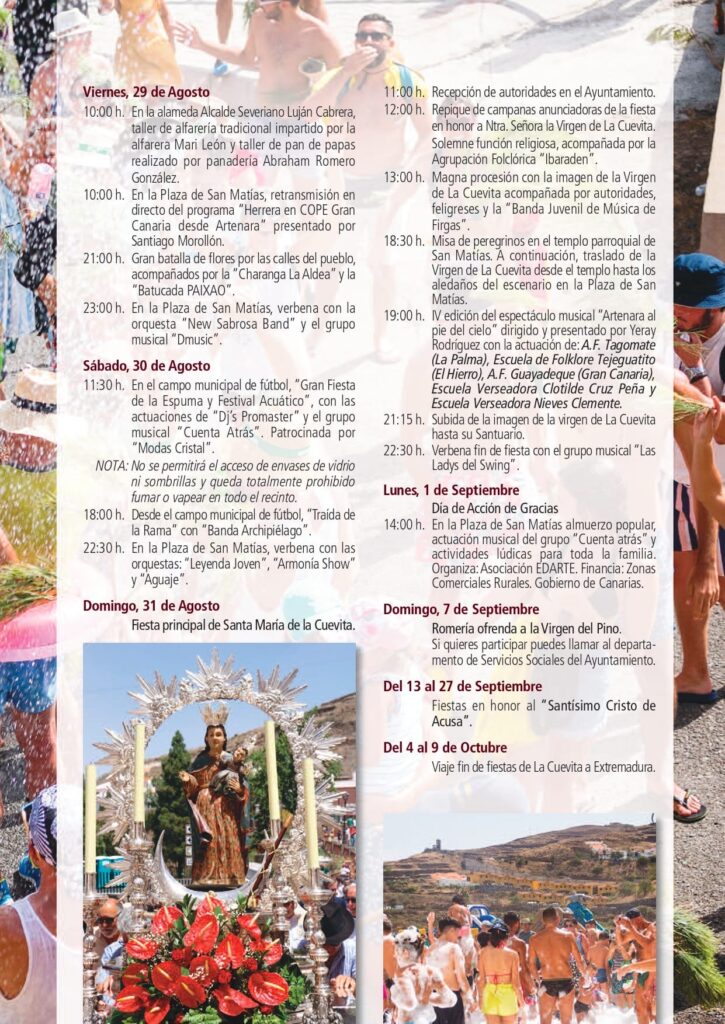 Viernes, 29 de Agosto

10:00 h. En la alameda Alcalde Severiano Luján Cabrera, taller de alfarería tradicional impartido por la alfarera Mari León y taller de pan de papas realizado por panadería Abraham Romero González.

10:00 h. En la Plaza de San Matías, retransmisión en directo del programa "Herrera en COPE Gran Canaria desde Artenara" presentado por Santiago Morollón.

21:00 h. Gran batalla de flores por las calles del pueblo, acompañados por la "Charanga La Aldea" y la "Batucada PAIXAO".

23:00 h. En la Plaza de San Matías, verbena con la orquesta "New Sabrosa Band" y el grupo musical "Dmusic".

Sábado, 30 de Agosto

11:30 h. En el campo municipal de fútbol, "Gran Fiesta de la Espuma y Festival Acuático", con las actuaciones de "Dj's Promaster" y el grupo musical "Cuenta Atrás". Patrocinada por "Modas Cristal".

NOTA: No se permitirá el acceso de envases de vidrio ni sombrillas y queda totalmente prohibido fumar o vapear en todo el recinto.

18:00 h. Desde el campo municipal de fútbol, "Traída de la Rama" con "Banda Archipiélago".

22:30 h. En la Plaza de San Matías, verbena con las orquestas: "Leyenda Joven", "Armonía Show" y "Aguaje".

Domingo, 31 de Agosto

Fiesta principal de Santa María de la Cuevita.

11:00 h. Recepción de autoridades en el Ayuntamiento.

12:00 h. Repique de campanas anunciadoras de la fiesta en honor a Ntra. Señora la Virgen de La Cuevita. Solemne función religiosa, acompañada por la Agrupación Folclórica "Ibaraden".

13:00 h. Magna procesión con la imagen de la Virgen de La Cuevita acompañada por autoridades, feligreses y la "Banda Juvenil de Música de Firgas".

18:30 h. Misa de peregrinos en el templo parroquial de San Matías. A continuación, traslado de la Virgen de La Cuevita desde el templo hasta los aledaños del escenario en la Plaza de San Matías.

19:00 h. IV edición del espectáculo musical "Artenara al pie del cielo" dirigido y presentado por Yeray Rodríguez con la actuación de: A.F. Tagomate (La Palma), Escuela de Folklore Tejeguatito (El Hierro), A.F. Guayadeque (Gran Canaria), Escuela Verseadora Clotilde Cruz Peña y Escuela Verseadora Nieves Clemente.

21:15 h. Subida de la imagen de la virgen de La Cuevita hasta su Santuario.

22:30 h. Verbena fin de fiesta con el grupo musical "Las Ladys del Swing".

Lunes, 1 de Septiembre

Día de Acción de Gracias

14:00 h. En la Plaza de San Matías almuerzo popular, actuación musical del grupo "Cuenta atrás" y actividades lúdicas para toda la familia. Organiza: Asociación EDARTE. Financia: Zonas Comerciales Rurales. Gobierno de Canarias.

Domingo, 7 de Septiembre

Romería ofrenda a la Virgen del Pino. Si quieres participar puedes llamar al departamento de Servicios Sociales del Ayuntamiento.

Del 13 al 27 de Septiembre

Fiestas en honor al "Santísimo Cristo de Acusa".

Del 4 al 9 de Octubre

Viaje fin de fiestas de La Cuevita a Extremadura.